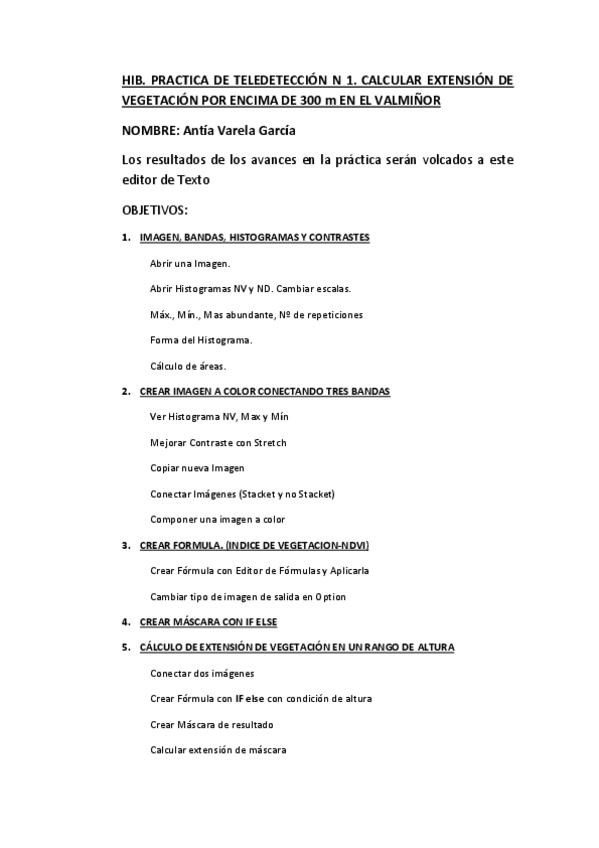 HIB. PRACTICA DE TELEDETECCIÓN N 1. CALCULAR EXTENSIÓN DE VEGETACIÓN POR ENCIMA DE 300 m EN EL VALMIÑOR

NOMBRE: Antía Varela García

Los resultados de los avances en la práctica serán volcados a este editor de Texto

OBJETIVOS:

1. IMAGEN, BANDAS, HISTOGRAMAS Y CONTRASTES

Abrir una Imagen.

Abrir Histogramas NV y ND. Cambiar escalas.

Máx., Mín., Mas abundante, Nº de repeticiones

Forma del Histograma.

Cálculo de áreas.

2. CREAR IMAGEN A COLOR CONECTANDO TRES BANDAS

Ver Histograma NV, Max y Mín

Mejorar Contraste con Stretch

Copiar nueva Imagen

Conectar Imágenes (Stacket y no Stacket)

Componer una imagen a color

3. CREAR FORMULA. (INDICE DE VEGETACION-NDVI)

Crear Fórmula con Editor de Fórmulas y Aplicarla

Cambiar tipo de imagen de salida en Option

4. CREAR MÁSCARA CON IF ELSE

5. CÁLCULO DE EXTENSIÓN DE VEGETACIÓN EN UN RANGO DE ALTURA

Conectar dos imágenes

Crear Fórmula con IF else con condición de altura

Crear Máscara de resultado

Calcular extensión de máscara